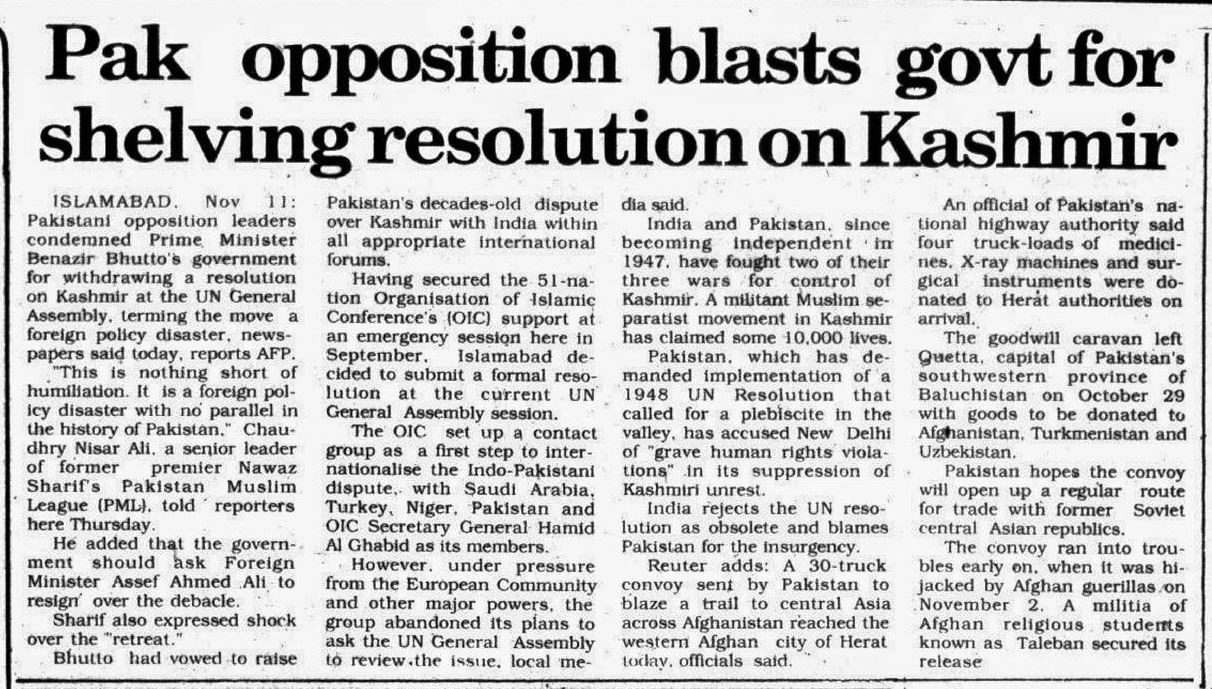 Pak opposition blasts govt for shelving resolution on Kashmir

ISLAMABAD, Nov 11: Pakistani opposition leaders condemned Prime Minister Benazir Bhutto's government for withdrawing a resolution on Kashmir at the UN General Assembly, terming the move a foreign policy disaster, newspapers said today, reports AFP.

"This is nothing short of humiliation. It is a foreign policy disaster with no parallel in the history of Pakistan," Chaudhry Nisar Ali, a senior leader of former premier Nawaz Sharif's Pakistan Muslim League (PML), told reporters here Thursday.

He added that the government should ask Foreign Minister Assef Ahmed Ali to resign over the debacle.

Sharif also expressed shock over the "retreat."

Bhutto had vowed to raise Pakistan's decades-old dispute over Kashmir with India within all appropriate international forums.

Having secured the 51-nation Organisation of Islamic Conference's (OIC) support at an emergency session here in September, Islamabad decided to submit a formal resolution at the current UN General Assembly session.

The OIC set up a contact group as a first step to internationalise the Indo-Pakistani dispute, with Saudi Arabia, Turkey, Niger, Pakistan and OIC Secretary General Hamid Al Ghabid as its members.

However, under pressure from the European Community and other major powers, the group abandoned its plans to ask the UN General Assembly to review the issue, local media said.

India and Pakistan, since becoming independent in 1947, have fought two of their three wars for control of Kashmir. A militant Muslim separatist movement in Kashmir has claimed some 10,000 lives.

Pakistan, which has demanded implementation of a 1948 UN Resolution that called for a plebiscite in the valley, has accused New Delhi of "grave human rights violations" in its suppression of Kashmiri unrest.

India rejects the UN resolution as obsolete and blames Pakistan for the insurgency.

Reuter adds: A 30-truck convoy sent by Pakistan to blaze a trail to central Asia across Afghanistan reached the western Afghan city of Herat today, officials said.

An official of Pakistan's national highway authority said four truck-loads of medicines, X-ray machines and surgical instruments were donated to Herat authorities on arrival.

The goodwill caravan left Quetta, capital of Pakistan's southwestern province of Baluchistan on October 29 with goods to be donated to Afghanistan, Turkmenistan and Uzbekistan.

Pakistan hopes the convoy will open up a regular route for trade with former Soviet central Asian republics.

The convoy ran into troubles early on, when it was hijacked by Afghan guerillas on November 2. A militia of Afghan religious students known as Taleban secured its release